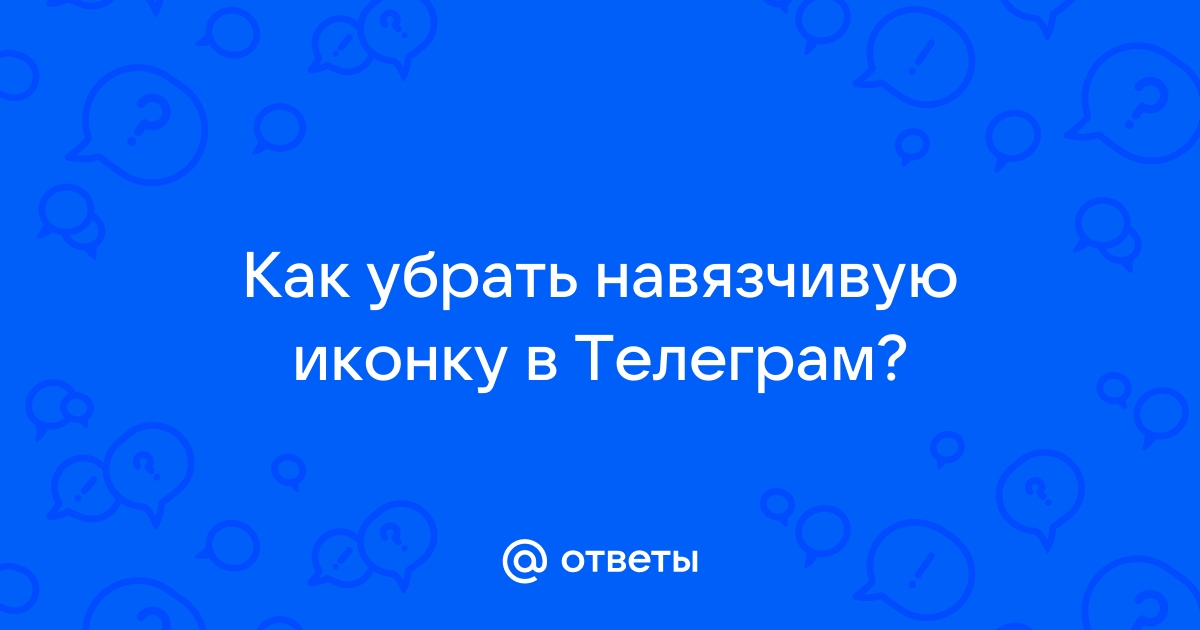 Как убрать навязчивую иконку в Телеграм?

ответы